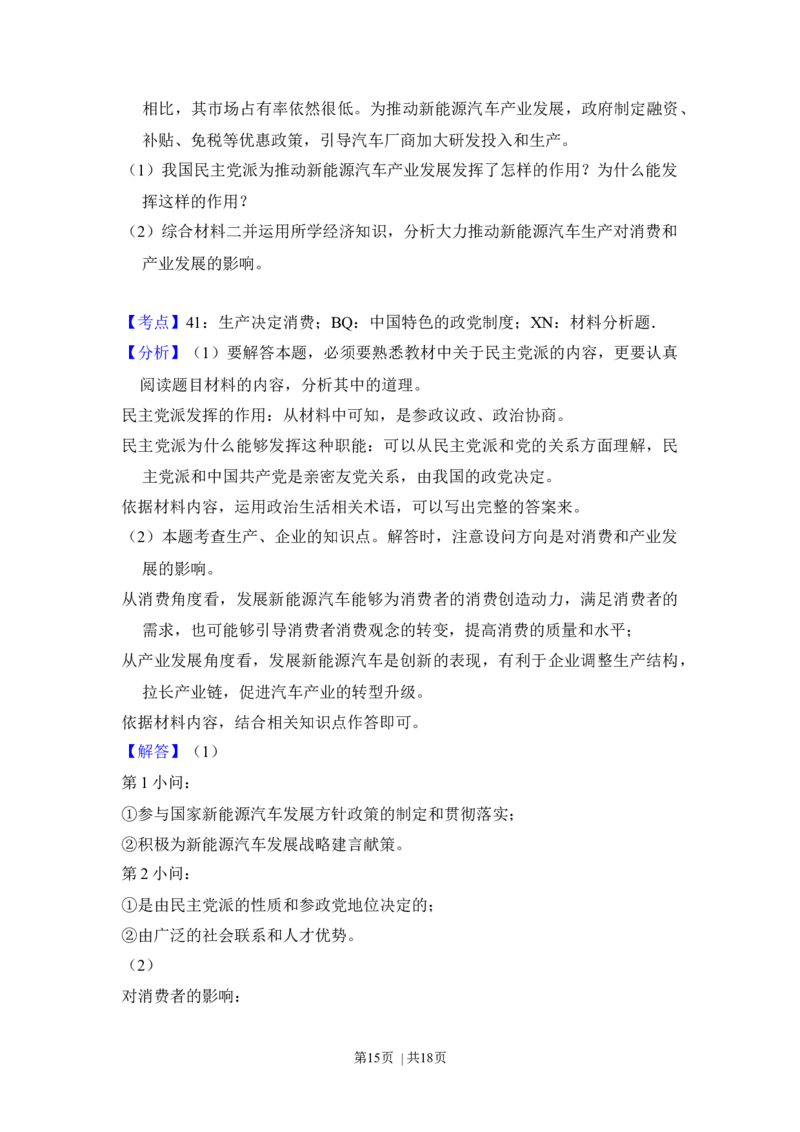 相比，其市场占有率依然很低。为推动新能源汽车产业发展，政府制定融资、补贴、免税等优惠政策，引导汽车厂商加大研发投入和生产。

（1）我国民主党派为推动新能源汽车产业发展发挥了怎样的作用？为什么能发挥这样的作用？

（2）综合材料二并运用所学经济知识，分析大力推动新能源汽车生产对消费和产业发展的影响。

【考点】41：生产决定消费；BQ：中国特色的政党制度；XN：材料分析题.

【分析】（1）要解答本题，必须要熟悉教材中关于民主党派的内容，更要认真阅读题目材料的内容，分析其中的道理。

民主党派发挥的作用：从材料中可知，是参政议政、政治协商。

民主党派为什么能够发挥这种职能：可以从民主党派和党的关系方面理解，民主党派和中国共产党是亲密友党关系，由我国的政党决定。

依据材料内容，运用政治生活相关术语，可以写出完整的答案来。

（2）本题考查生产、企业的知识点。解答时，注意设问方向是对消费和产业发展的影响。

从消费角度看，发展新能源汽车能够为消费者的消费创造动力，满足消费者的需求，也可能够引导消费者消费观念的转变，提高消费的质量和水平；

从产业发展角度看，发展新能源汽车是创新的表现，有利于企业调整生产结构，拉长产业链，促进汽车产业的转型升级。

依据材料内容，结合相关知识点作答即可。

【解答】（1）

第1小问：

①参与国家新能源汽车发展方针政策的制定和贯彻落实；

②积极为新能源汽车发展战略建言献策。

第2小问：

①是由民主党派的性质和参政党地位决定的；

②由广泛的社会联系和人才优势。

（2）

对消费者的影响：

第15页 ｜共18页